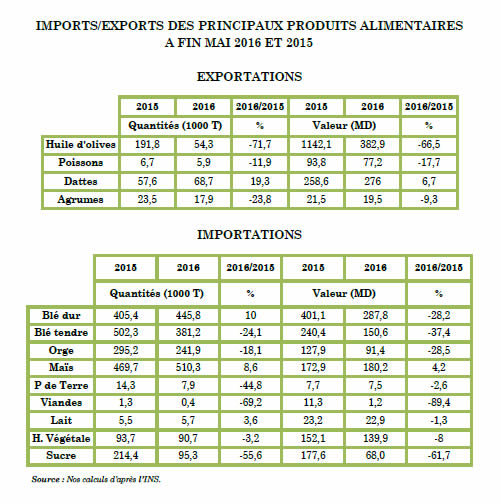 IMPORTS/EXPORTS DES PRINCIPAUX PRODUITS ALIMENTAIRES
A FIN MAI 2016 ET 2015

EXPORTATIONS

| | 2015 | 2016 | 2016/2015 | 2015 | 2016 | 2016/2015 |
|---|---|---|---|---|---|---|
| | Quantités (1000 T) | | % | Valeur (MD) | | % |
| Huile d'olives | 191,8 | 54,3 | -71,7 | 1142,1 | 382,9 | -66,5 |
| Poissons | 6,7 | 5,9 | -11,9 | 93,8 | 77,2 | -17,7 |
| Dattes | 57,6 | 68,7 | 19,3 | 258,6 | 276 | 6,7 |
| Agrumes | 23,5 | 17,9 | -23,8 | 21,5 | 19,5 | -9,3 |

IMPORTATIONS

| | 2015 | 2016 | 2016/2015 | 2015 | 2016 | 2016/2015 |
|---|---|---|---|---|---|---|
| | Quantités (1000 T) | | % | Valeur (MD) | | % |
| Blé dur | 405,4 | 445,8 | 10 | 401,1 | 287,8 | -28,2 |
| Blé tendre | 502,3 | 381,2 | -24,1 | 240,4 | 150,6 | -37,4 |
| Orge | 295,2 | 241,9 | -18,1 | 127,9 | 91,4 | -28,5 |
| Maïs | 469,7 | 510,3 | 8,6 | 172,9 | 180,2 | 4,2 |
| P de Terre | 14,3 | 7,9 | -44,8 | 7,7 | 7,5 | -2,6 |
| Viandes | 1,3 | 0,4 | -69,2 | 11,3 | 1,2 | -89,4 |
| Lait | 5,5 | 5,7 | 3,6 | 23,2 | 22,9 | -1,3 |
| H. Végétale | 93,7 | 90,7 | -3,2 | 152,1 | 139,9 | -8 |
| Sucre | 214,4 | 95,3 | -55,6 | 177,6 | 68,0 | -61,7 |

Source : Nos calculs d'après l'INS.